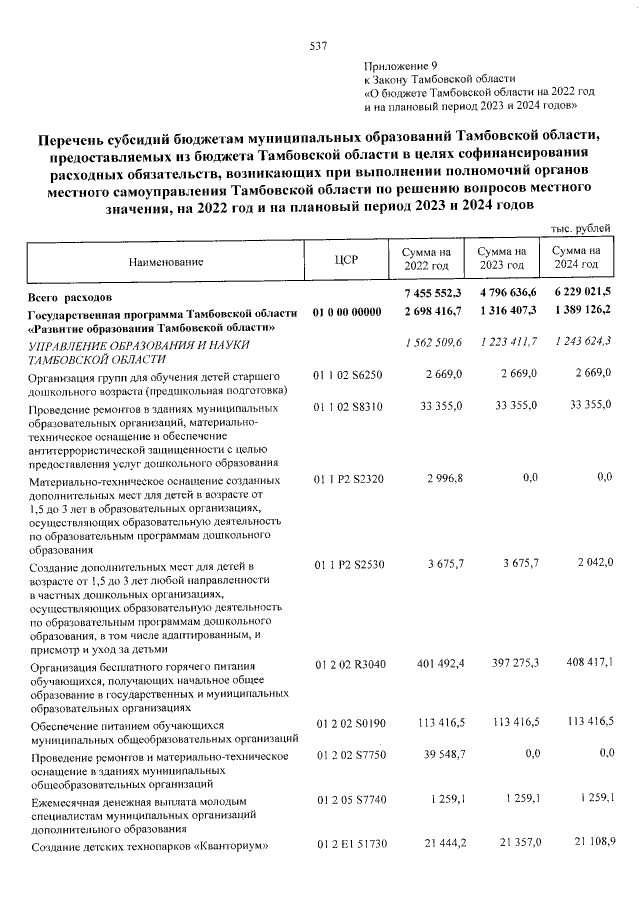 537

Приложение 9
к Закону Тамбовской области
«О бюджете Тамбовской области на 2022 год
и на плановый период 2023 и 2024 годов»

Перечень субсидий бюджетам муниципальных образований Тамбовской области, предоставляемых из бюджета Тамбовской области в целях софинансирования расходных обязательств, возникающих при выполнении полномочий органов местного самоуправления Тамбовской области по решению вопросов местного значения, на 2022 год и на плановый период 2023 и 2024 годов

тыс. рублей

| Наименование | ЦСР | Сумма на 2022 год | Сумма на 2023 год | Сумма на 2024 год |
|---|---|---|---|---|
| Всего расходов | | 7 455 552,3 | 4 796 636,6 | 6 229 021,5 |
| Государственная программа Тамбовской области «Развитие образования Тамбовской области» | 01 0 00 00000 | 2 698 416,7 | 1 316 407,3 | 1 389 126,2 |
| УПРАВЛЕНИЕ ОБРАЗОВАНИЯ И НАУКИ ТАМБОВСКОЙ ОБЛАСТИ | | 1 562 509,6 | 1 223 411,7 | 1 243 624,3 |
| Организация групп для обучения детей старшего дошкольного возраста (предшкольная подготовка) | 01 1 02 S6250 | 2 669,0 | 2 669,0 | 2 669,0 |
| Проведение ремонтов в зданиях муниципальных образовательных организаций, материально-техническое оснащение и обеспечение антитеррористической защищенности с целью предоставления услуг дошкольного образования | 01 1 02 S8310 | 33 355,0 | 33 355,0 | 33 355,0 |
| Материально-техническое оснащение созданных дополнительных мест для детей в возрасте от 1,5 до 3 лет в образовательных организациях, осуществляющих образовательную деятельность по образовательным программам дошкольного образования | 01 1 P2 S2320 | 2 996,8 | 0,0 | 0,0 |
| Создание дополнительных мест для детей в возрасте от 1,5 до 3 лет любой направленности в частных дошкольных организациях, осуществляющих образовательную деятельность по образовательным программам дошкольного образования, в том числе адаптированным, и присмотр и уход за детьми | 01 1 P2 S2530 | 3 675,7 | 3 675,7 | 2 042,0 |
| Организация бесплатного горячего питания обучающихся, получающих начальное общее образование в государственных и муниципальных образовательных организациях | 01 2 02 R3040 | 401 492,4 | 397 275,3 | 408 417,1 |
| Обеспечение питанием обучающихся муниципальных общеобразовательных организаций | 01 2 02 S0190 | 113 416,5 | 113 416,5 | 113 416,5 |
| Проведение ремонтов и материально-техническое оснащение в зданиях муниципальных общеобразовательных организаций | 01 2 02 S7750 | 39 548,7 | 0,0 | 0,0 |
| Ежемесячная денежная выплата молодым специалистам муниципальных организаций дополнительного образования | 01 2 05 S7740 | 1 259,1 | 1 259,1 | 1 259,1 |
| Создание детских технопарков «Кванториум» | 01 2 E1 51730 | 21 444,2 | 21 357,0 | 21 108,9 |